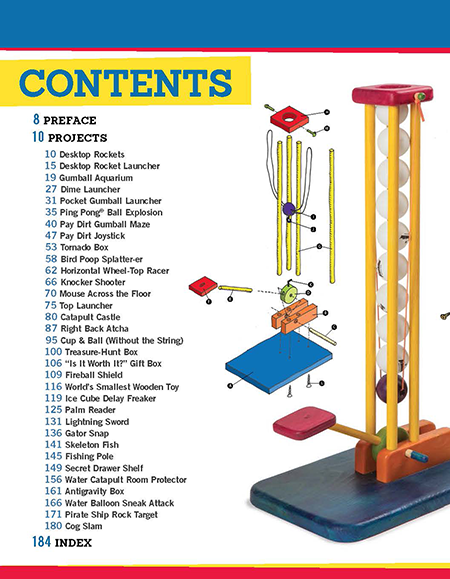 CONTENTS

8 PREFACE

10 PROJECTS

10 Desktop Rockets
15 Desktop Rocket Launcher
19 Gumball Aquarium
27 Dime Launcher
31 Pocket Gumball Launcher
35 Ping Pong® Ball Explosion
40 Pay Dirt Gumball Maze
47 Pay Dirt Joystick
53 Tornado Box
58 Bird Poop Splatter-er
62 Horizontal Wheel-Top Racer
66 Knocker Shooter
70 Mouse Across the Floor
75 Top Launcher
80 Catapult Castle
87 Right Back Atcha
95 Cup & Ball (Without the String)
100 Treasure-Hunt Box
106 "Is It Worth It?" Gift Box
109 Fireball Shield
116 World's Smallest Wooden Toy
119 Ice Cube Delay Freaker
125 Palm Reader
131 Lightning Sword
136 Gator Snap
141 Skeleton Fish
145 Fishing Pole
149 Secret Drawer Shelf
156 Water Catapult Room Protector
161 Antigravity Box
166 Water Balloon Sneak Attack
171 Pirate Ship Rock Target
180 Cog Slam

184 INDEX